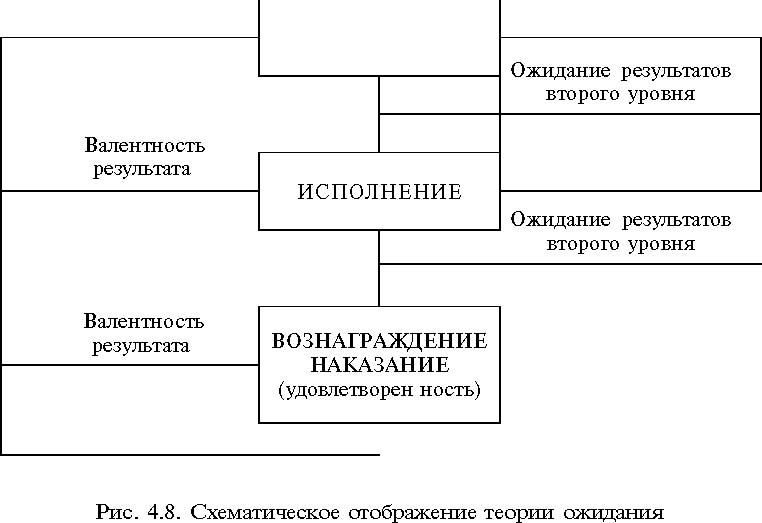 Ожидание результатов второго уровня

Валентность результата

ИСПОЛНЕНИЕ

Ожидание результатов второго уровня

Валентность результата

ВОЗНАГРАЖДЕНИЕ НАКАЗАНИЕ (удовлетворен ность)

Рис. 4.8. Схематическое отображение теории ожидания